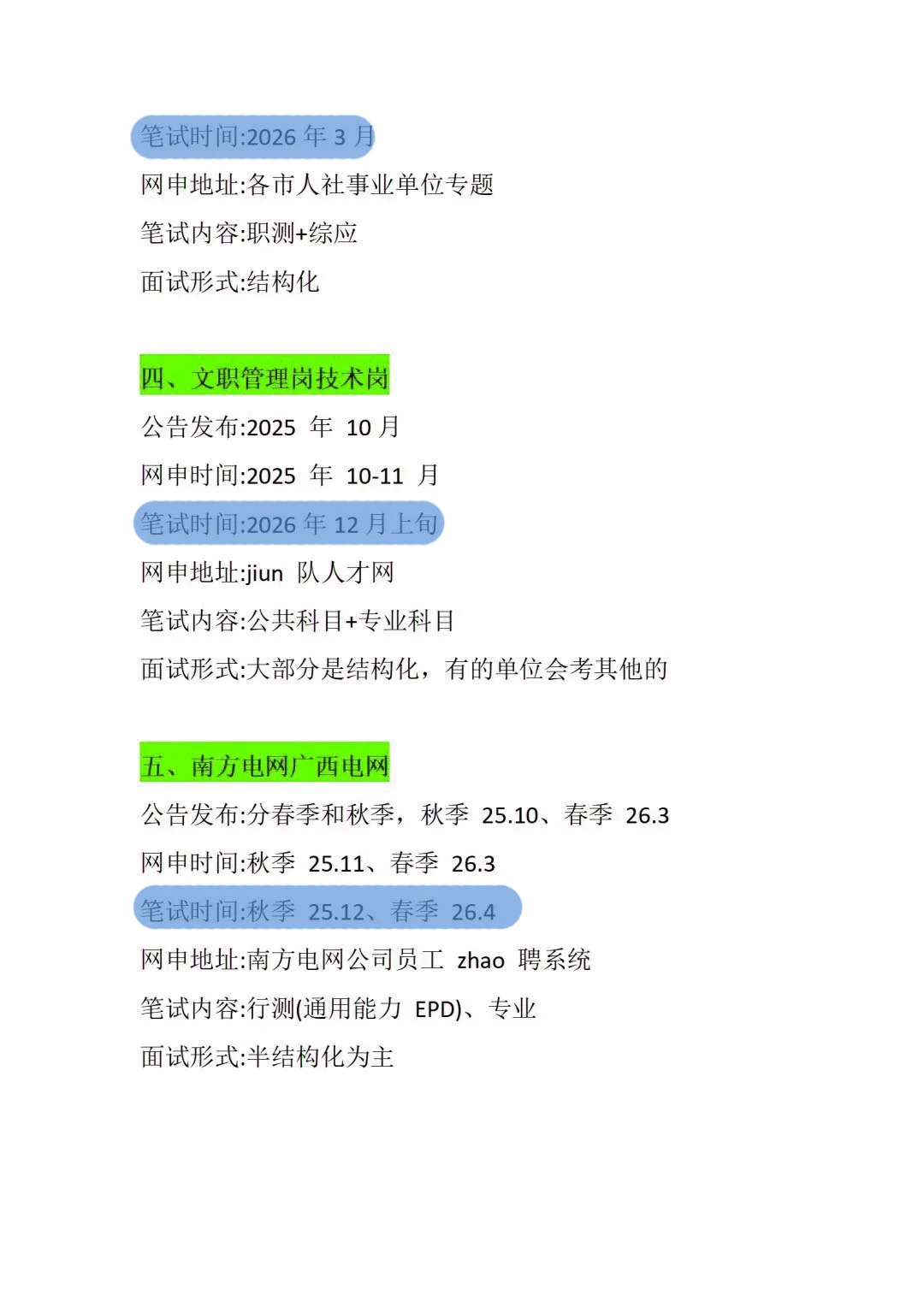 笔试时间:2026 年 3 月

网申地址:各市人社事业单位专题

笔试内容:职测+综应

面试形式:结构化

四、文职管理岗技术岗

公告发布:2025 年 10 月

网申时间:2025 年 10-11 月

笔试时间:2026 年 12 月上旬

网申地址:jiun 队人才网

笔试内容:公共科目+专业科目

面试形式:大部分是结构化，有的单位会考其他的

五、南方电网广西电网

公告发布:分春季和秋季，秋季 25.10、春季 26.3

网申时间:秋季 25.11、春季 26.3

笔试时间:秋季 25.12、春季 26.4

网申地址:南方电网公司员工 zhao 聘系统

笔试内容:行测(通用能力 EPD)、专业

面试形式:半结构化为主